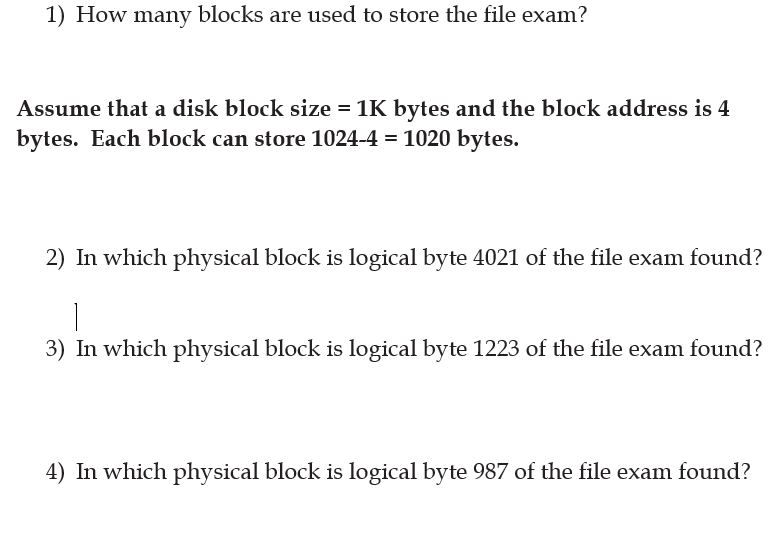 1) How many blocks are used to store the file exam?

Assume that a disk block size = 1K bytes and the block address is 4 bytes. Each block can store 1024-4 = 1020 bytes.

2) In which physical block is logical byte 4021 of the file exam found?

3) In which physical block is logical byte 1223 of the file exam found?

4) In which physical block is logical byte 987 of the file exam found?